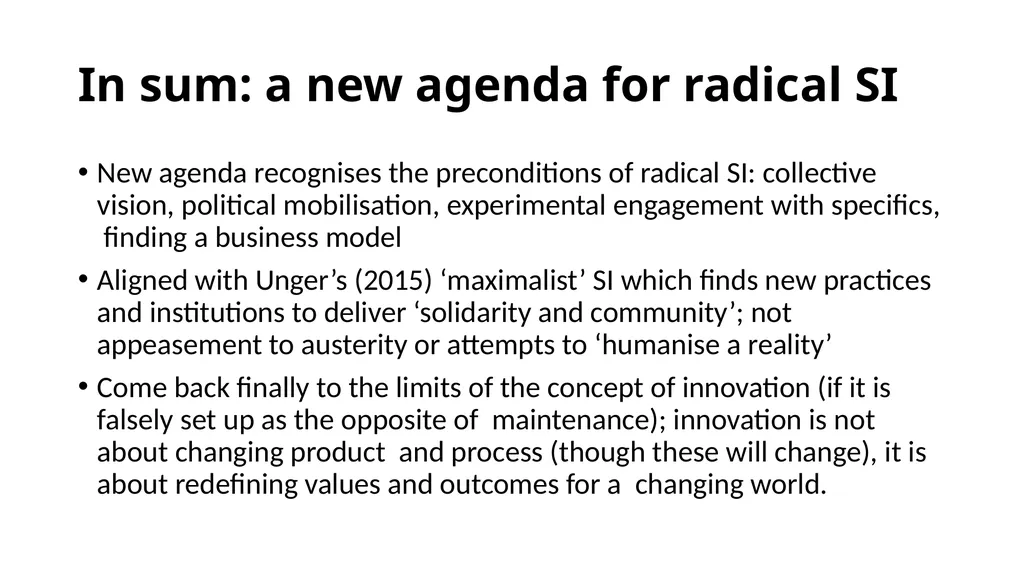 In sum: a new agenda for radical SI

• New agenda recognises the preconditions of radical SI: collective vision, political mobilisation, experimental engagement with specifics, finding a business model

• Aligned with Unger’s (2015) ‘maximalist’ SI which finds new practices and institutions to deliver ‘solidarity and community’; not appeasement to austerity or attempts to ‘humanise a reality’

• Come back finally to the limits of the concept of innovation (if it is falsely set up as the opposite of maintenance); innovation is not about changing product and process (though these will change), it is about redefining values and outcomes for a changing world.